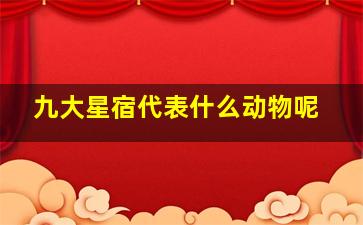 九大星宿代表什么动物呢